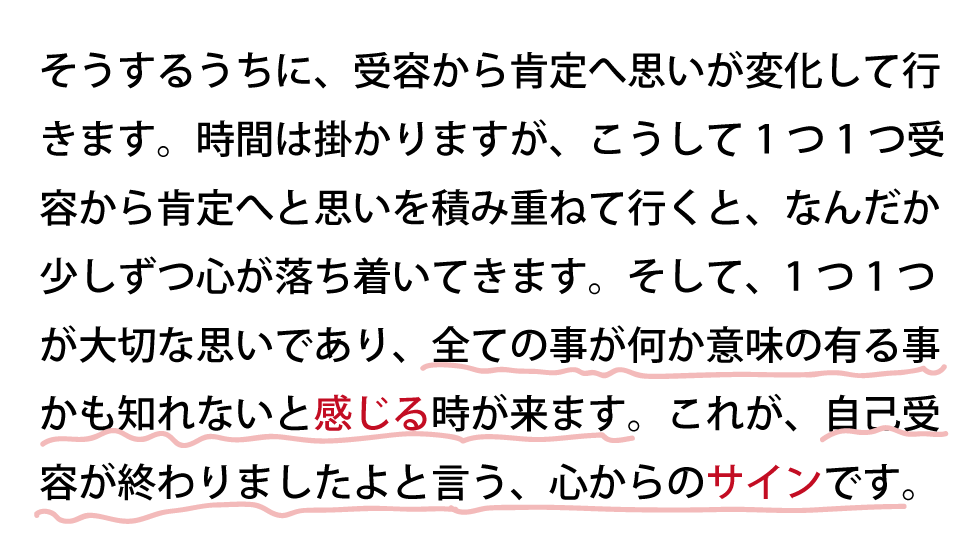 そうするうちに、受容から肯定へ思いが変化して行きます。時間は掛かりますが、こうして１つ１つ受容から肯定へと思いを積み重ねて行くと、なんだか少しずつ心が落ち着いてきます。そして、１つ１つが大切な思いであり、全ての事が何か意味の有る事かも知れないと感じる時が来ます。これが、自己受容が終わりましたよと言う、心からのサインです。